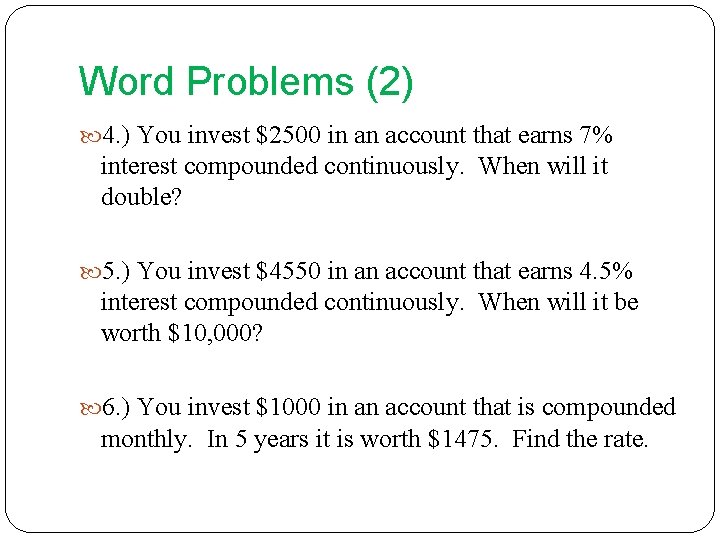 Word Problems (2)

4.) You invest \$2500 in an account that earns 7% interest compounded continuously. When will it double?

5.) You invest \$4550 in an account that earns 4.5% interest compounded continuously. When will it be worth \$10,000?

6.) You invest \$1000 in an account that is compounded monthly. In 5 years it is worth \$1475. Find the rate.